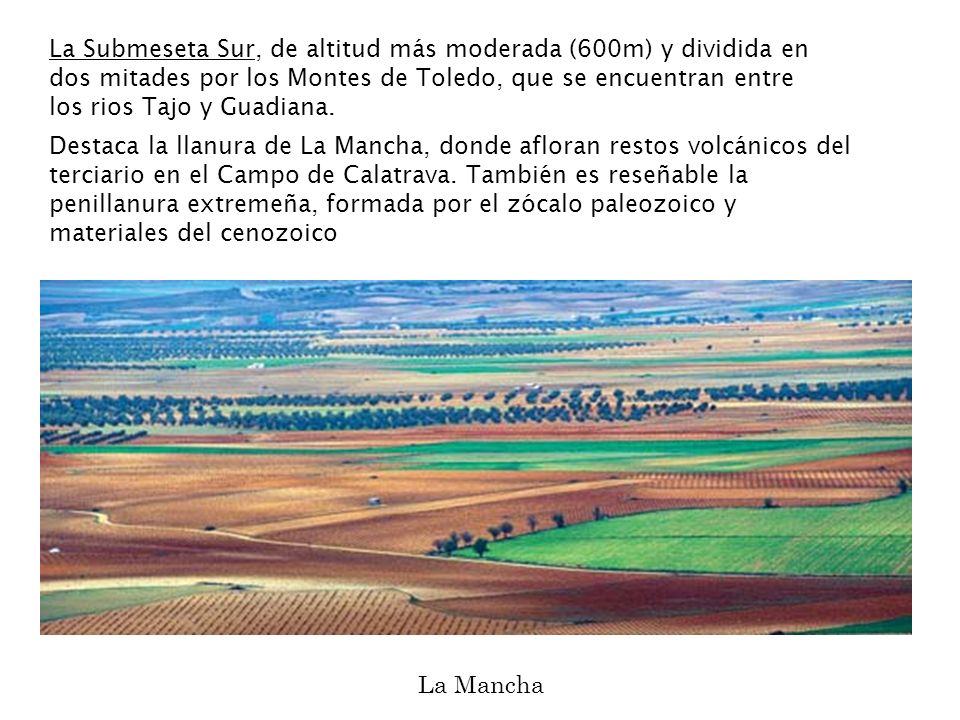 La Submeseta Sur, de altitud más moderada (600m) y dividida en dos mitades por los Montes de Toledo, que se encuentran entre los rios Tajo y Guadiana.

Destaca la llanura de La Mancha, donde afloran restos volcánicos del terciario en el Campo de Calatrava. También es reseñable la penillanura extremeña, formada por el zócalo paleozoico y materiales del cenozoico

La Mancha